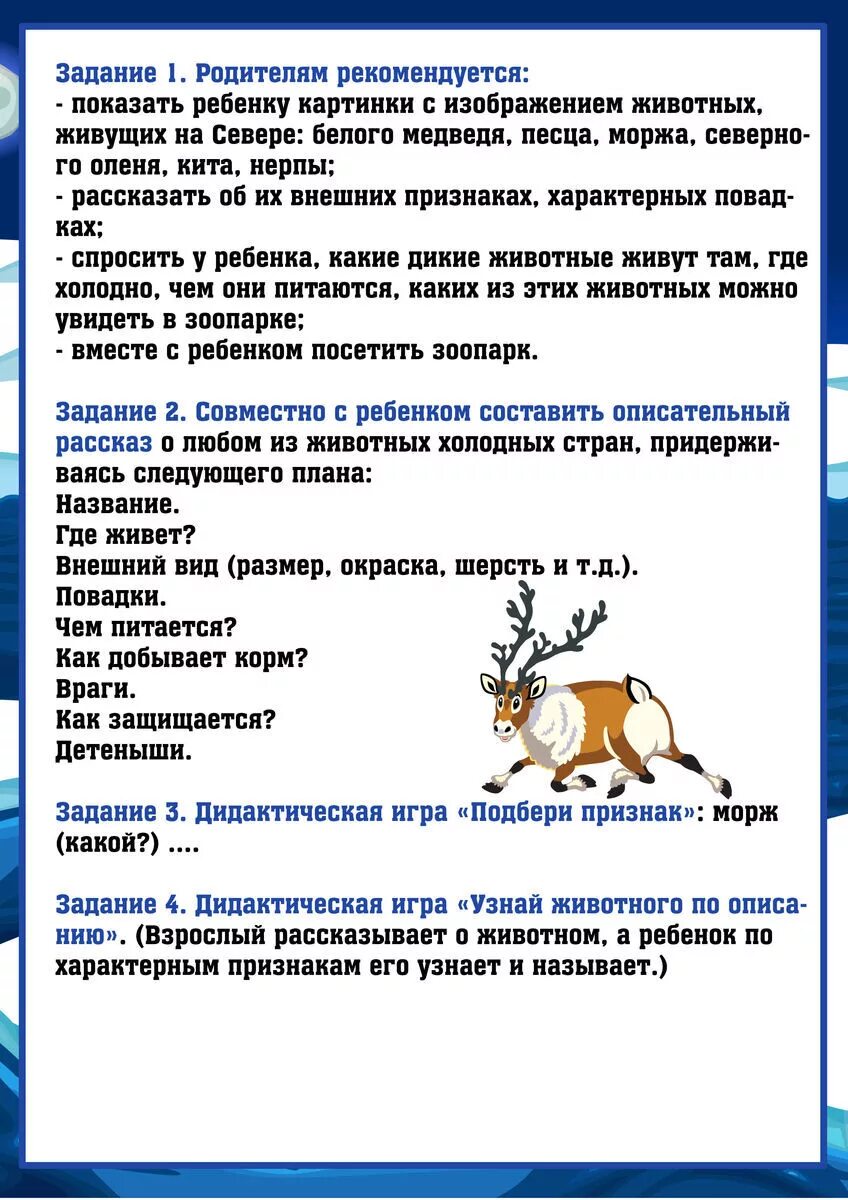 Задание 1. Родителям рекомендуется:
- показать ребенку картинки с изображением животных, живущих на Севере: белого медведя, песца, моржа, северного оленя, кита, нерпы;
- рассказать об их внешних признаках, характерных повадках;
- спросить у ребенка, какие дикие животные живут там, где холодно, чем они питаются, каких из этих животных можно увидеть в зоопарке;
- вместе с ребенком посетить зоопарк.

Задание 2. Совместно с ребенком составить описательный рассказ о любом из животных холодных стран, придерживаясь следующего плана:
Название.
Где живет?
Внешний вид (размер, окраска, шерсть и т.д.).
Повадки.
Чем питается?
Как добывает корм?
Враги.
Как защищается?
Детеныши.

Задание 3. Дидактическая игра «Подбери признак»: морж (какой?) ....

Задание 4. Дидактическая игра «Узнай животного по описанию». (Взрослый рассказывает о животном, а ребенок по характерным признакам его узнает и называет.)